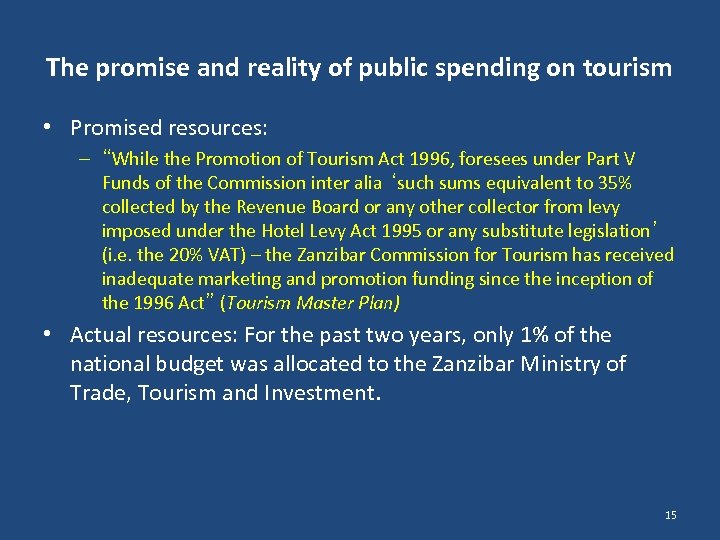 The promise and reality of public spending on tourism

• Promised resources:
– "While the Promotion of Tourism Act 1996, foresees under Part V Funds of the Commission inter alia 'such sums equivalent to 35% collected by the Revenue Board or any other collector from levy imposed under the Hotel Levy Act 1995 or any substitute legislation' (i.e. the 20% VAT) – the Zanzibar Commission for Tourism has received inadequate marketing and promotion funding since the inception of the 1996 Act" (Tourism Master Plan)

• Actual resources: For the past two years, only 1% of the national budget was allocated to the Zanzibar Ministry of Trade, Tourism and Investment.

15